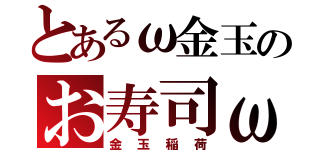 とあるω金玉の

お寿司ω

金玉稲荷